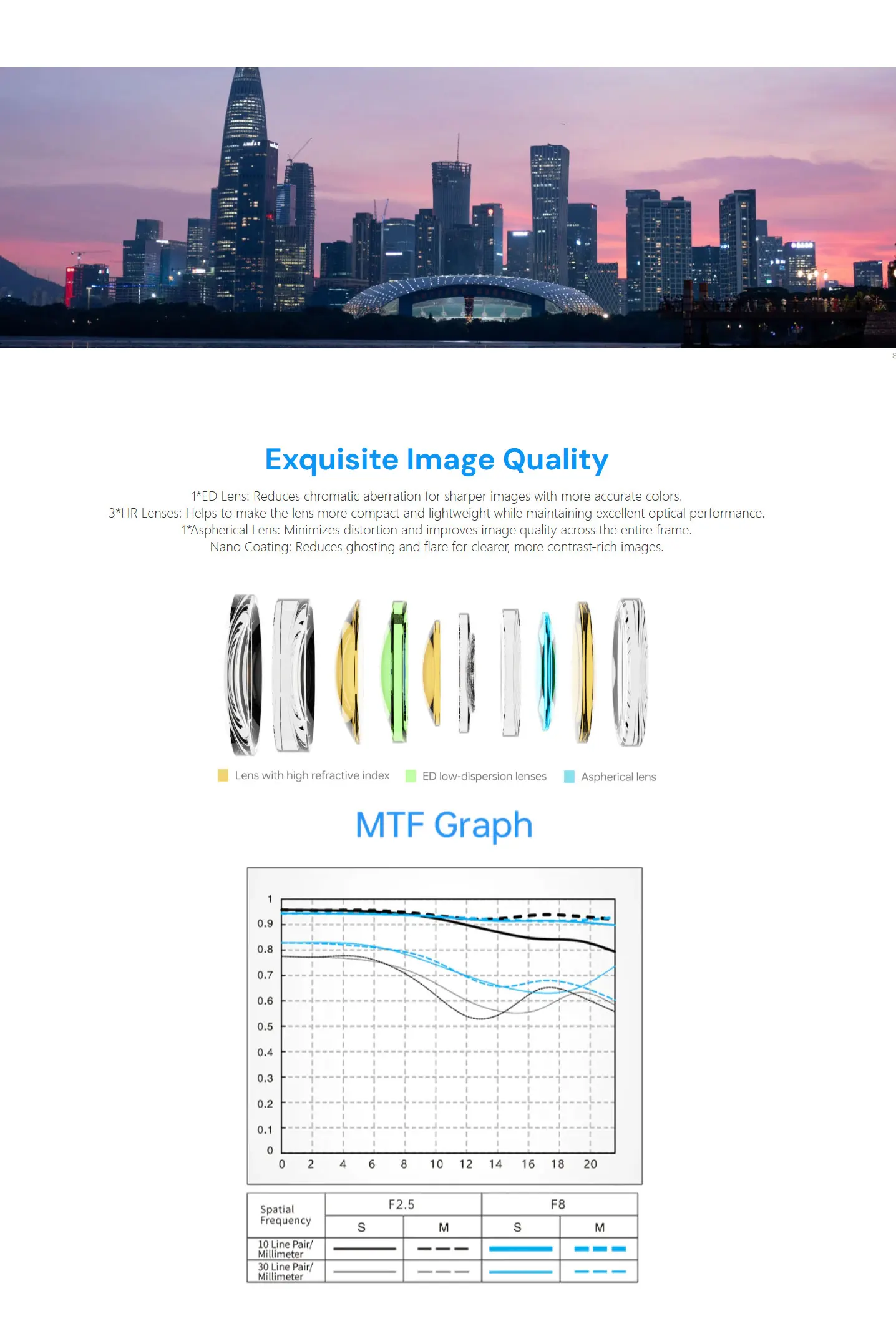 Exquisite Image Quality

1*ED Lens: Reduces chromatic aberration for sharper images with more accurate colors.
3*HR Lenses: Helps to make the lens more compact and lightweight while maintaining excellent optical performance.
1*Aspherical Lens: Minimizes distortion and improves image quality across the entire frame.
Nano Coating: Reduces ghosting and flare for clearer, more contrast-rich images.

Lens with high refractive index ED low-dispersion lenses Aspherical lens

MTF Graph

1
0.9
0.8
0.7
0.6
0.5
0.4
0.3
0.2
0.1
0
0 2 4 6 8 10 12 14 16 18 20

| Spatial Frequency | F2.5 | | F8 | |
|---|---|---|---|---|
| | S | M | S | M |
| 10 Line Pair/ Millimeter | | | | |
| 30 Line Pair/ Millimeter | | | | |